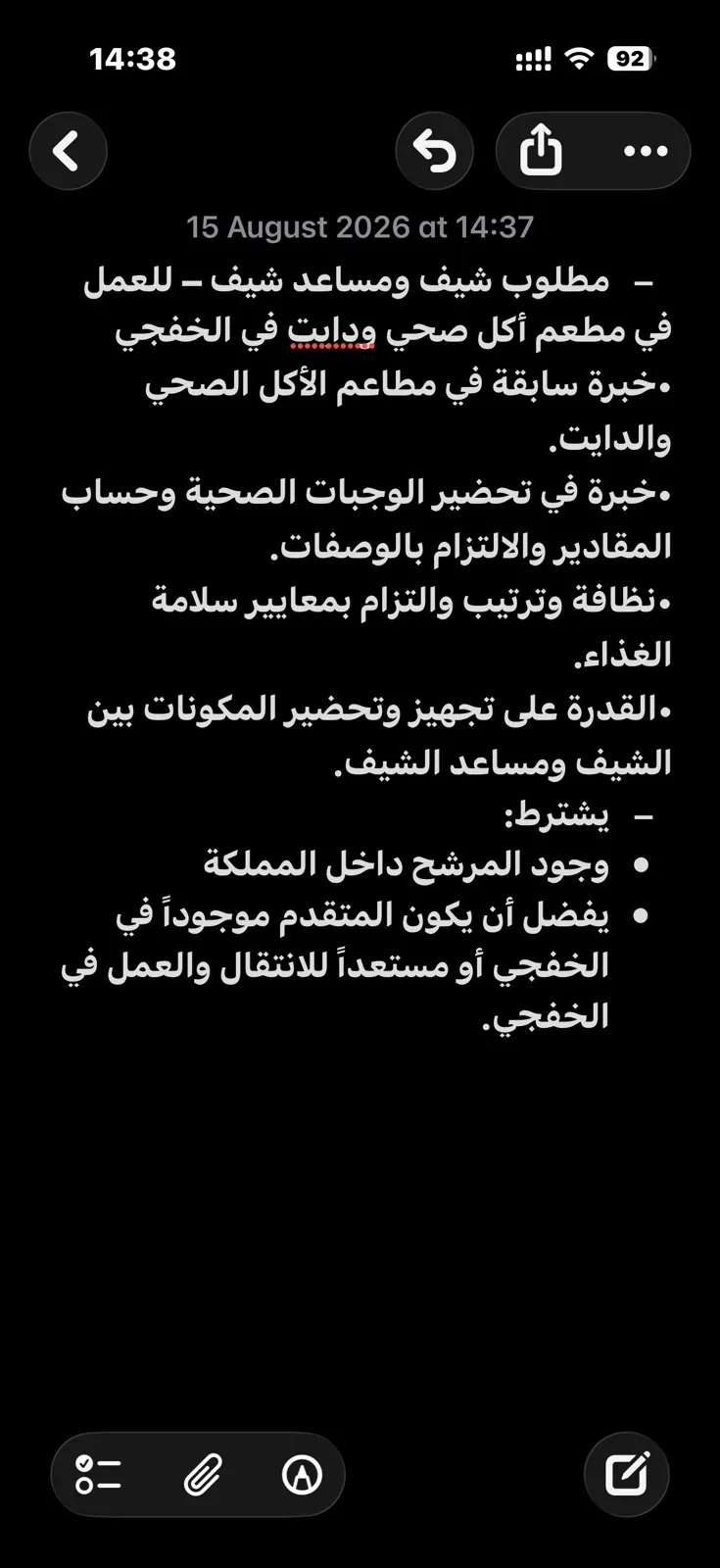 14:38

92

15 August 2026 at 14:37

– مطلوب شيف ومساعد شيف – للعمل في مطعم أكل صحي ودايت في الخفجي

•خبرة سابقة في مطاعم الأكل الصحي والدايت.

•خبرة في تحضير الوجبات الصحية وحساب المقادير والالتزام بالوصفات.

•نظافة وترتيب والتزام بمعايير سلامة الغذاء.

•القدرة على تجهيز وتحضير المكونات بين الشيف ومساعد الشيف.

– يشترط:

• وجود المرشح داخل المملكة

• يفضل أن يكون المتقدم موجوداً في الخفجي أو مستعداً للانتقال والعمل في الخفجي.